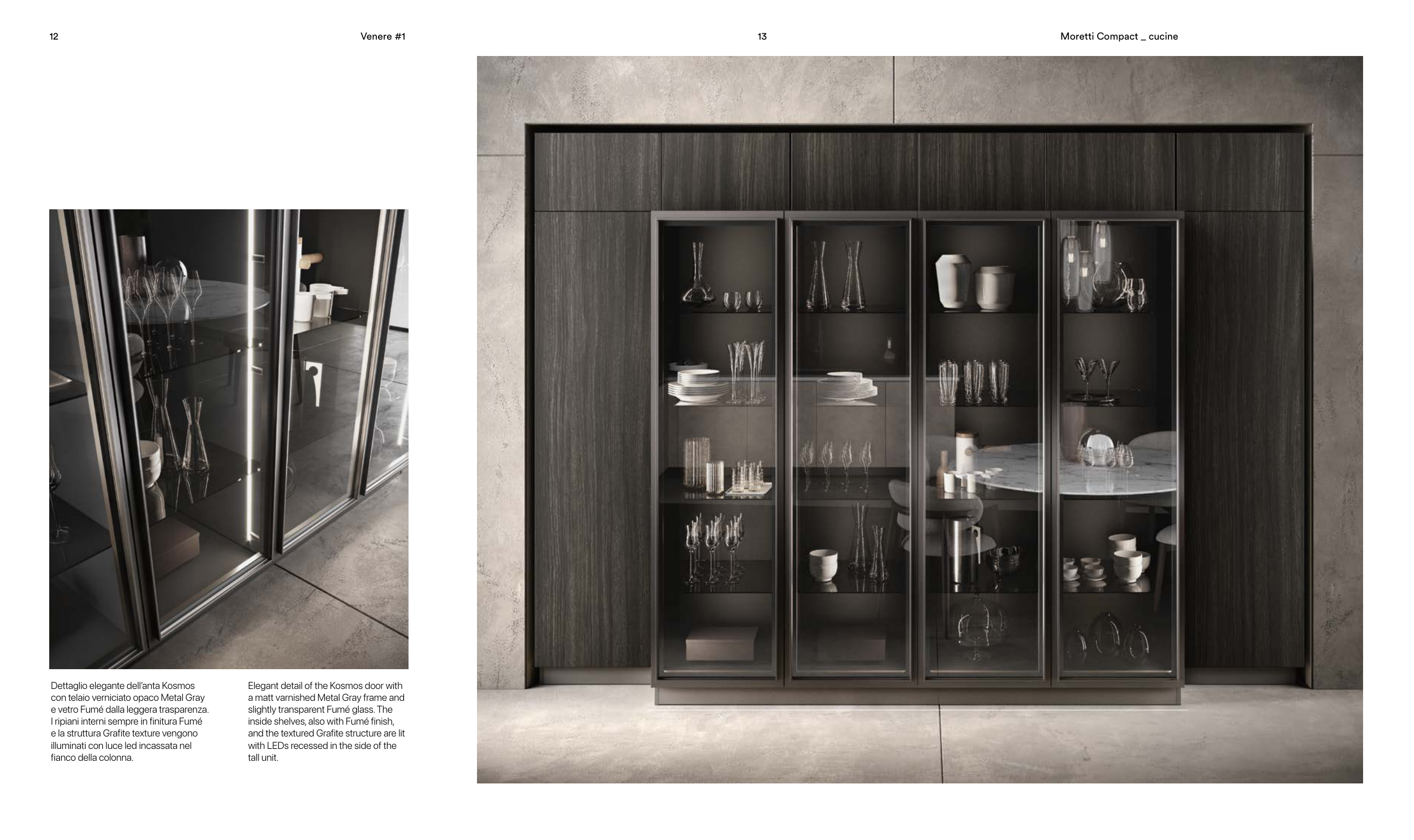 12

Venere #1

13

Moretti Compact _ cucine

Dettaglio elegante dell'anta Kosmos con telaio verniciato opaco Metal Gray e vetro Fumé dalla leggera trasparenza. I ripiani interni sempre in finitura Fumé e la struttura Grafite texture vengono illuminati con luce led incassata nel fianco della colonna.

Elegant detail of the Kosmos door with a matt varnished Metal Gray frame and slightly transparent Fumé glass. The inside shelves, also with Fumé finish, and the textured Grafite structure are lit with LEDs recessed in the side of the tall unit.